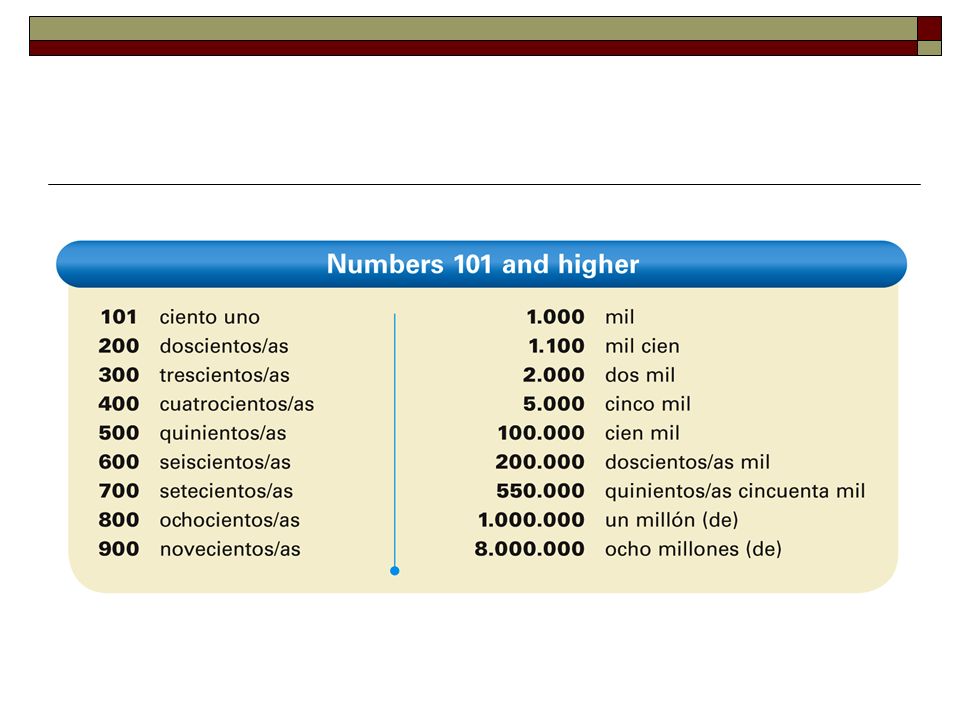 Numbers 101 and higher

101 ciento uno
200 doscientos/as
300 trescientos/as
400 cuatrocientos/as
500 quinientos/as
600 seiscientos/as
700 setecientos/as
800 ochocientos/as
900 novecientos/as

1.000 mil
1.100 mil cien
2.000 dos mil
5.000 cinco mil
100.000 cien mil
200.000 doscientos/as mil
550.000 quinientos/as cincuenta mil
1.000.000 un millón (de)
8.000.000 ocho millones (de)